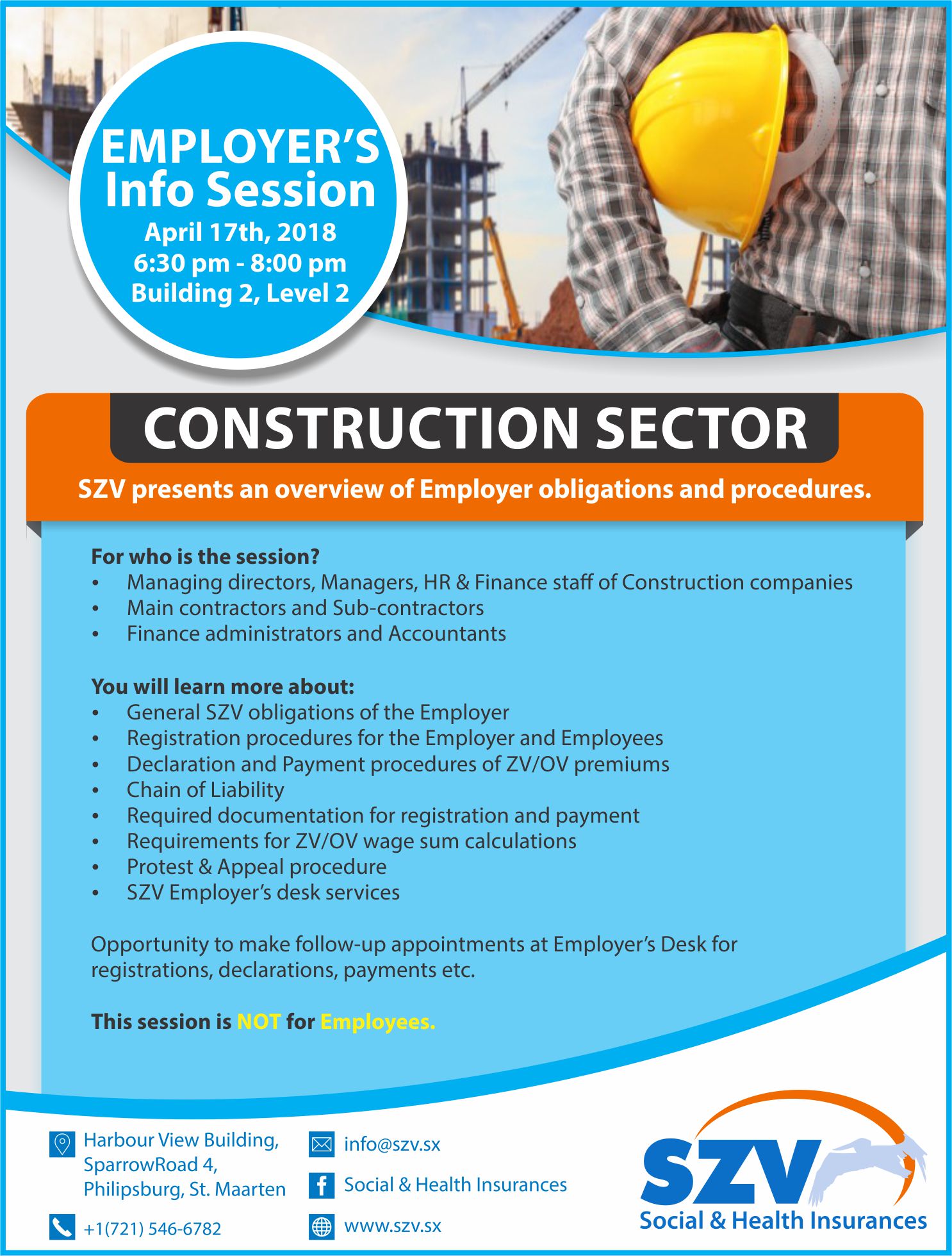 EMPLOYER'S Info Session
April 17th, 2018
6:30 pm - 8:00 pm
Building 2, Level 2

CONSTRUCTION SECTOR

SZV presents an overview of Employer obligations and procedures.

For who is the session?
• Managing directors, Managers, HR & Finance staff of Construction companies
• Main contractors and Sub-contractors
• Finance administrators and Accountants

You will learn more about:
• General SZV obligations of the Employer
• Registration procedures for the Employer and Employees
• Declaration and Payment procedures of ZV/OV premiums
• Chain of Liability
• Required documentation for registration and payment
• Requirements for ZV/OV wage sum calculations
• Protest & Appeal procedure
• SZV Employer's desk services

Opportunity to make follow-up appointments at Employer's Desk for registrations, declarations, payments etc.

This session is NOT for Employees.

Harbour View Building, SparrowRoad 4, Philipsburg, St. Maarten

+1(721) 546-6782

info@szv.sx

Social & Health Insurances

www.szv.sx

SZV
Social & Health Insurances